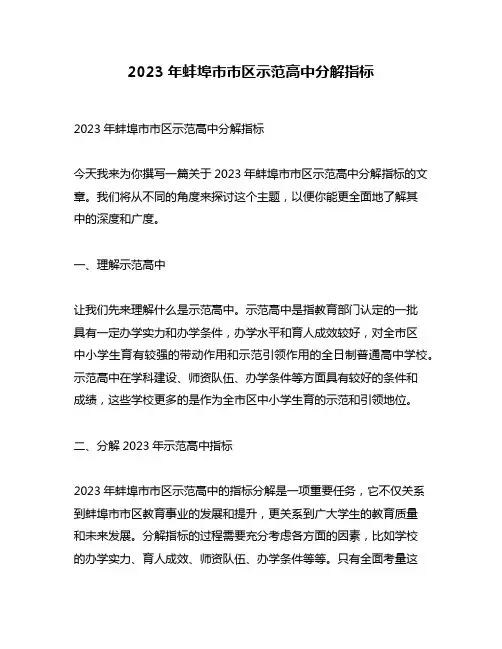 2023 年蚌埠市市区示范高中分解指标

2023 年蚌埠市市区示范高中分解指标

今天我来为你撰写一篇关于 2023 年蚌埠市市区示范高中分解指标的文章。我们将从不同的角度来探讨这个主题，以便你能更全面地了解其中的深度和广度。

一、理解示范高中

让我们先来理解什么是示范高中。示范高中是指教育部门认定的一批具有一定办学实力和办学条件，办学水平和育人成效较好，对全市区中小学生育有较强的带动作用和示范引领作用的全日制普通高中学校。示范高中在学科建设、师资队伍、办学条件等方面具有较好的条件和成绩，这些学校更多的是作为全市区中小学生育的示范和引领地位。

二、分解 2023 年示范高中指标

2023 年蚌埠市市区示范高中的指标分解是一项重要任务，它不仅关系到蚌埠市市区教育事业的发展和提升，更关系到广大学生的教育质量和未来发展。分解指标的过程需要充分考虑各方面的因素，比如学校的办学实力、育人成效、师资队伍、办学条件等等。只有全面考量这